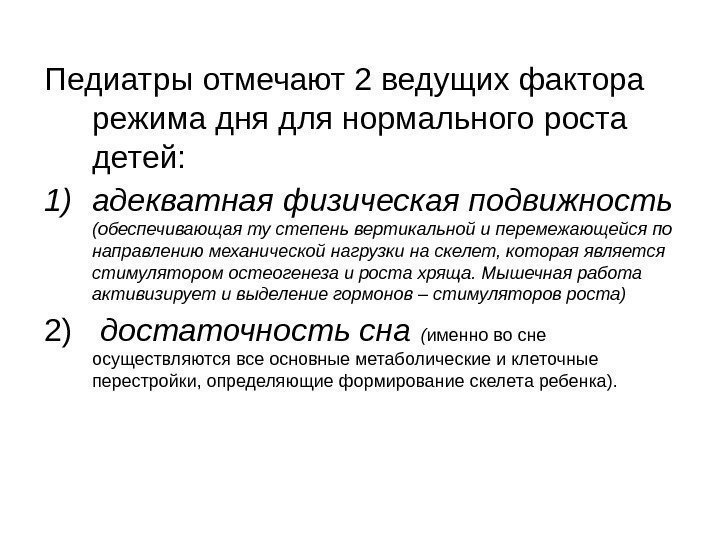 Педиатры отмечают 2 ведущих фактора режима дня для нормального роста детей:

1) адекватная физическая подвижность (обеспечивающая ту степень вертикальной и перемежающейся по направлению механической нагрузки на скелет, которая является стимулятором остеогенеза и роста хряща. Мышечная работа активизирует и выделение гормонов – стимуляторов роста)

2) достаточность сна (именно во сне осуществляются все основные метаболические и клеточные перестройки, определяющие формирование скелета ребенка).